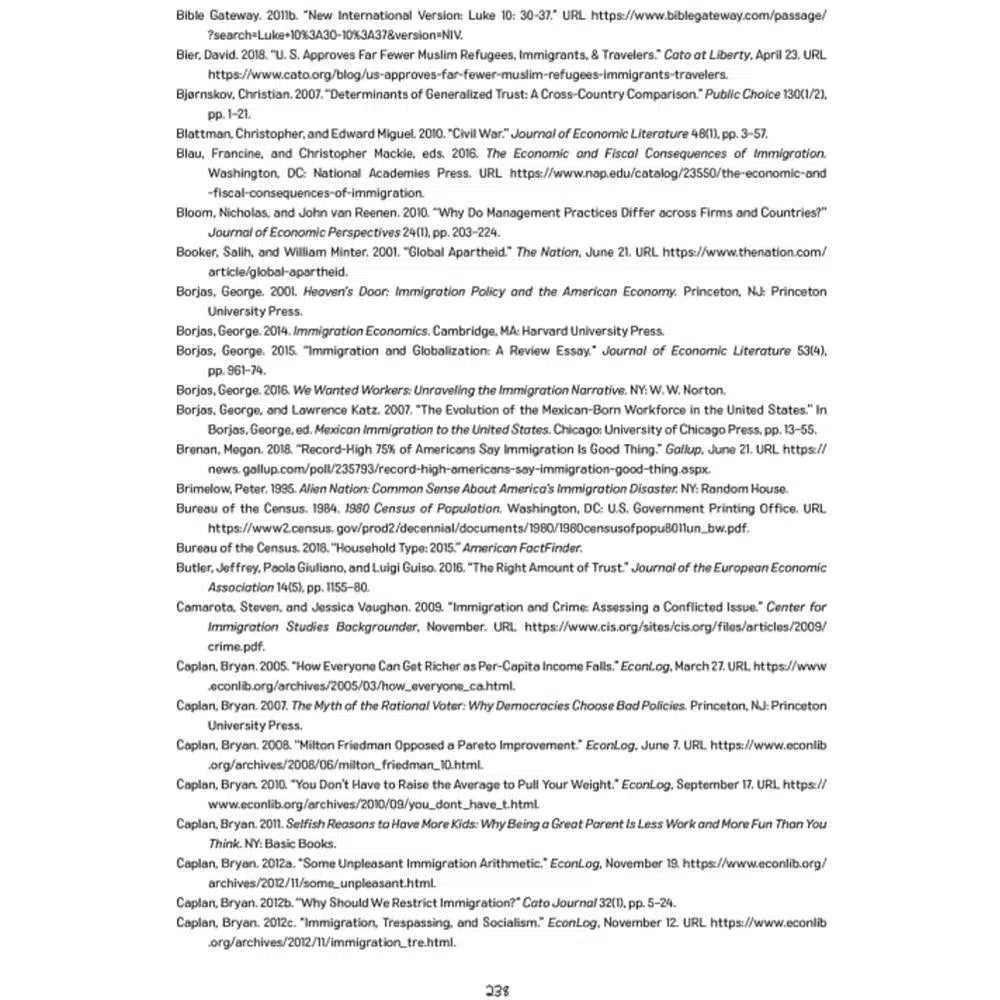 Bible Gateway. 2011b. "New International Version: Luke 10: 30-37." URL https://www.biblegateway.com/passage/?search=Luke+10%3A30-10%3A37&version=NIV.

Bier, David. 2018. "U. S. Approves Far Fewer Muslim Refugees, Immigrants, & Travelers." Cato at Liberty, April 23. URL https://www.cato.org/blog/us-approves-far-fewer-muslim-refugees-immigrants-travelers.

Bjørnskov, Christian. 2007. "Determinants of Generalized Trust: A Cross-Country Comparison." Public Choice 130(1/2), pp. 1–21.

Blattman, Christopher, and Edward Miguel. 2010. "Civil War." Journal of Economic Literature 48(1), pp. 3–57.

Blau, Francine, and Christopher Mackie, eds. 2016. The Economic and Fiscal Consequences of Immigration. Washington, DC: National Academies Press. URL https://www.nap.edu/catalog/23550/the-economic-and-fiscal-consequences-of-immigration.

Bloom, Nicholas, and John van Reenen. 2010. "Why Do Management Practices Differ across Firms and Countries?" Journal of Economic Perspectives 24(1), pp. 203–224.

Booker, Salih, and William Minter. 2001. "Global Apartheid." The Nation, June 21. URL https://www.thenation.com/article/global-apartheid.

Borjas, George. 2001. Heaven's Door: Immigration Policy and the American Economy. Princeton, NJ: Princeton University Press.

Borjas, George. 2014. Immigration Economics. Cambridge, MA: Harvard University Press.

Borjas, George. 2015. "Immigration and Globalization: A Review Essay." Journal of Economic Literature 53(4), pp. 961–74.

Borjas, George. 2016. We Wanted Workers: Unraveling the Immigration Narrative. NY: W. W. Norton.

Borjas, George, and Lawrence Katz. 2007. "The Evolution of the Mexican-Born Workforce in the United States." In Borjas, George, ed. Mexican Immigration to the United States. Chicago: University of Chicago Press, pp. 13–55.

Brenan, Megan. 2018. "Record-High 75% of Americans Say Immigration Is Good Thing." Gallup, June 21. URL https://news.gallup.com/poll/235793/record-high-americans-say-immigration-good-thing.aspx.

Brimelow, Peter. 1995. Alien Nation: Common Sense About America's Immigration Disaster. NY: Random House.

Bureau of the Census. 1984. 1980 Census of Population. Washington, DC: U.S. Government Printing Office. URL https://www2.census. gov/prod2/decennial/documents/1980/1980censusofpopu8011un_bw.pdf.

Bureau of the Census. 2018. "Household Type: 2015." American FactFinder.

Butler, Jeffrey, Paola Giuliano, and Luigi Guiso. 2016. "The Right Amount of Trust." Journal of the European Economic Association 14(5), pp. 1155–80.

Camarota, Steven, and Jessica Vaughan. 2009. "Immigration and Crime: Assessing a Conflicted Issue." Center for Immigration Studies Backgrounder, November. URL https://www.cis.org/sites/cis.org/files/articles/2009/crime.pdf.

Caplan, Bryan. 2005. "How Everyone Can Get Richer as Per-Capita Income Falls." EconLog, March 27. URL https://www.econlib.org/archives/2005/03/how_everyone_ca.html.

Caplan, Bryan. 2007. The Myth of the Rational Voter: Why Democracies Choose Bad Policies. Princeton, NJ: Princeton University Press.

Caplan, Bryan. 2008. "Milton Friedman Opposed a Pareto Improvement." EconLog, June 7. URL https://www.econlib.org/archives/2008/06/milton_friedman_10.html.

Caplan, Bryan. 2010. "You Don't Have to Raise the Average to Pull Your Weight." EconLog, September 17. URL https://www.econlib.org/archives/2010/09/you_dont_have_t.html.

Caplan, Bryan. 2011. Selfish Reasons to Have More Kids: Why Being a Great Parent Is Less Work and More Fun Than You Think. NY: Basic Books.

Caplan, Bryan. 2012a. "Some Unpleasant Immigration Arithmetic." EconLog, November 19. https://www.econlib.org/archives/2012/11/some_unpleasant.html.

Caplan, Bryan. 2012b. "Why Should We Restrict Immigration?" Cato Journal 32(1), pp. 5–24.

Caplan, Bryan. 2012c. "Immigration, Trespassing, and Socialism." EconLog, November 12. URL https://www.econlib.org/archives/2012/11/immigration_tre.html.

238